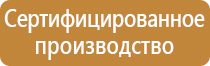 Сертифицированное производство